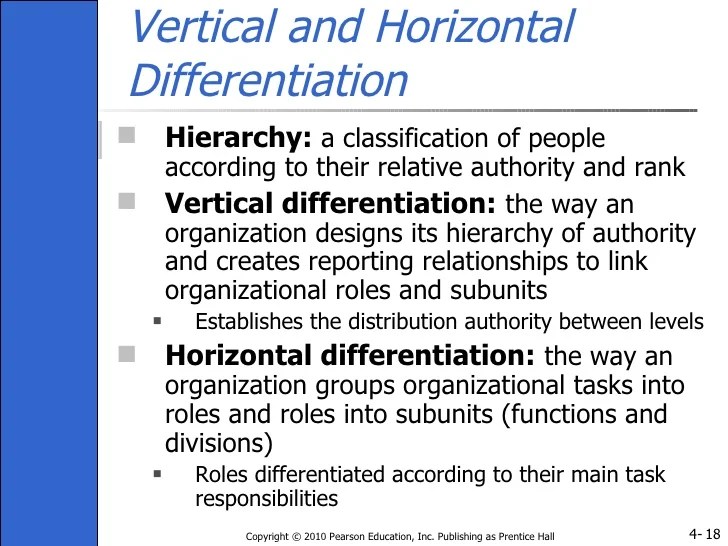 Vertical and Horizontal Differentiation

Hierarchy: a classification of people according to their relative authority and rank

Vertical differentiation: the way an organization designs its hierarchy of authority and creates reporting relationships to link organizational roles and subunits

Establishes the distribution authority between levels

Horizontal differentiation: the way an organization groups organizational tasks into roles and roles into subunits (functions and divisions)

Roles differentiated according to their main task responsibilities

Copyright © 2010 Pearson Education, Inc. Publishing as Prentice Hall

4- 18